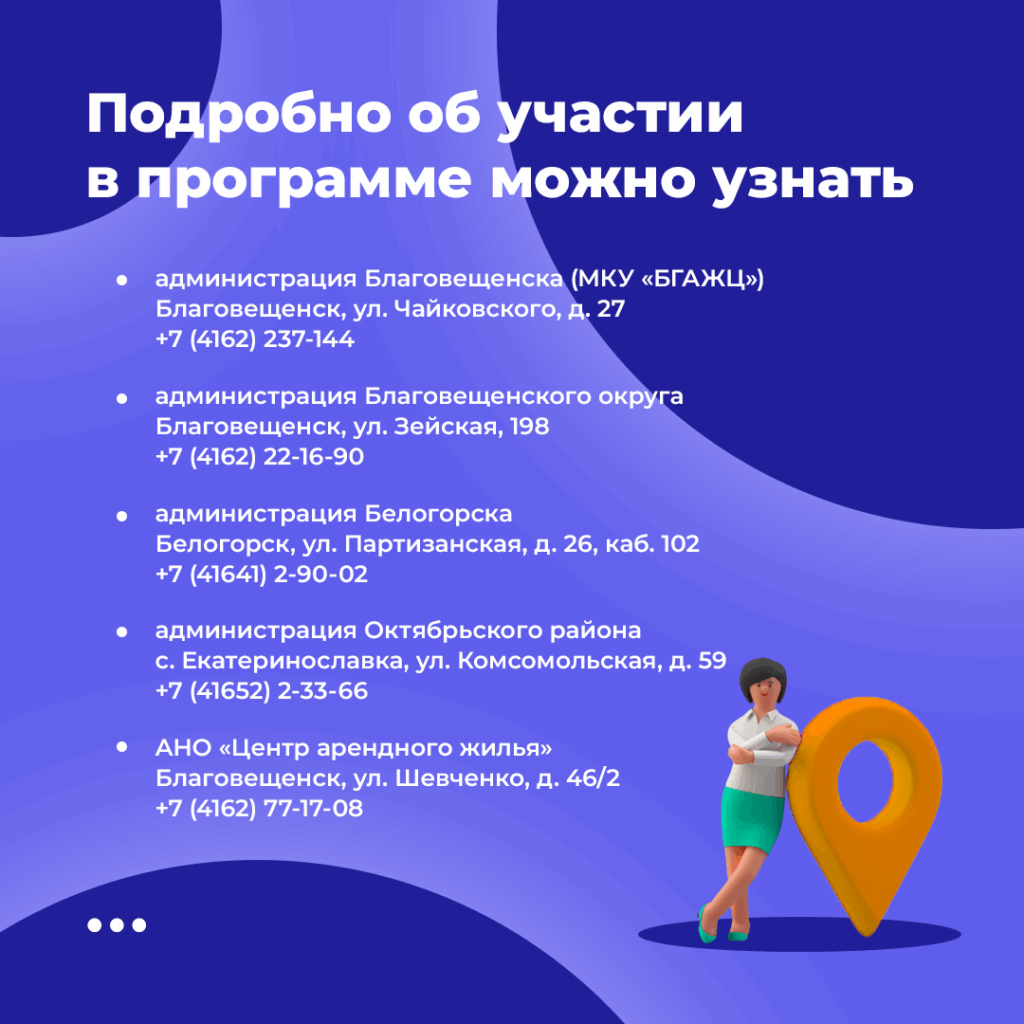 Подробно об участии в программе можно узнать

• администрация Благовещенска (МКУ «БГАЖЦ»)
Благовещенск, ул. Чайковского, д. 27
+7 (4162) 237-144

• администрация Благовещенского округа
Благовещенск, ул. Зейская, 198
+7 (4162) 22-16-90

• администрация Белогорска
Белогорск, ул. Партизанская, д. 26, каб. 102
+7 (41641) 2-90-02

• администрация Октябрьского района
с. Екатеринославка, ул. Комсомольская, д. 59
+7 (41652) 2-33-66

• АНО «Центр арендного жилья»
Благовещенск, ул. Шевченко, д. 46/2
+7 (4162) 77-17-08